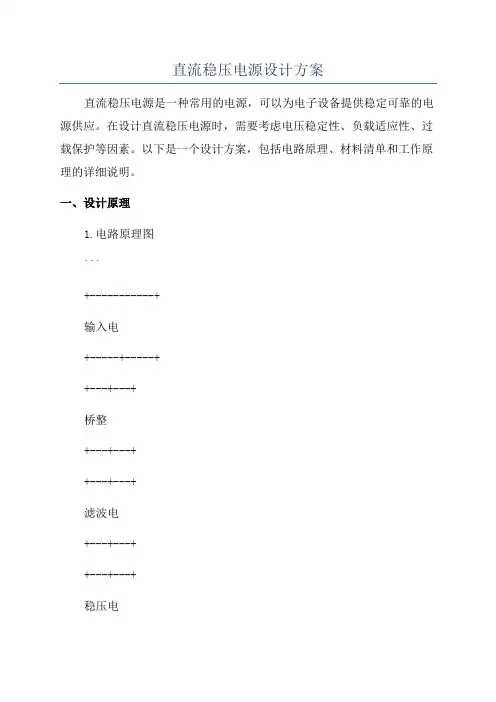 直流稳压电源设计方案

直流稳压电源是一种常用的电源，可以为电子设备提供稳定可靠的电源供应。在设计直流稳压电源时，需要考虑电压稳定性、负载适应性、过载保护等因素。以下是一个设计方案，包括电路原理、材料清单和工作原理的详细说明。

一、设计原理

1. 电路原理图

```

+-----------+

输入电

+-----+-----+

+---+---+

桥整

+---+---+

+---+---+

滤波电

+---+---+

+---+---+

稳压电